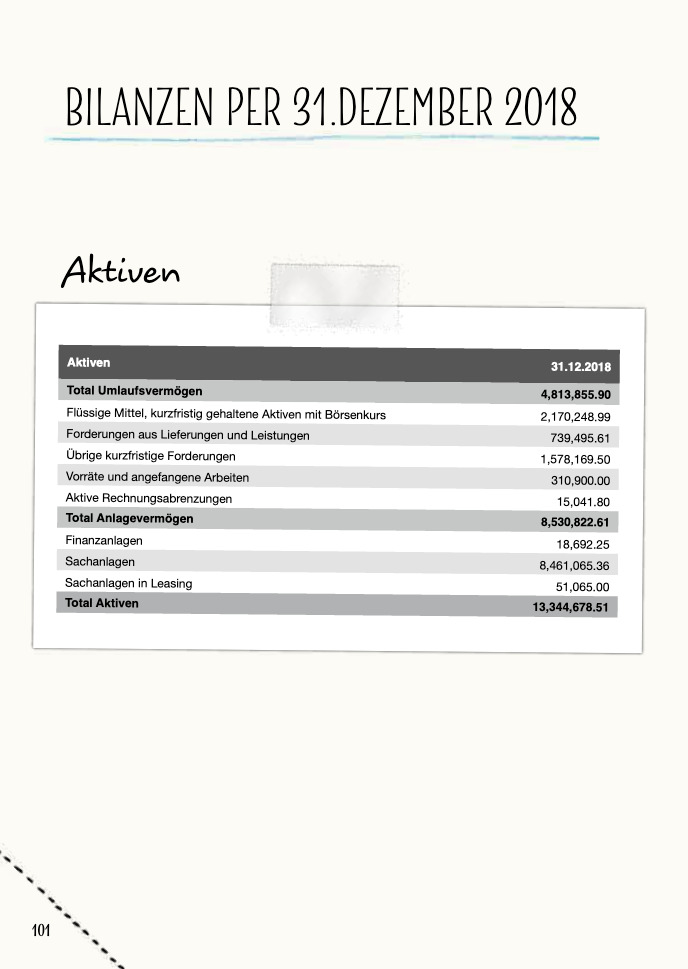 BILANZEN PER 31.DEZEMBER 2018

Aktiven

| Aktiven | 31.12.2018 |
|---|---|
| Total Umlaufsvermögen | 4,813,855.90 |
| Flüssige Mittel, kurzfristig gehaltene Aktiven mit Börsenkurs | 2,170,248.99 |
| Forderungen aus Lieferungen und Leistungen | 739,495.61 |
| Übrige kurzfristige Forderungen | 1,578,169.50 |
| Vorräte und angefangene Arbeiten | 310,900.00 |
| Aktive Rechnungsabrenzungen | 15,041.80 |
| Total Anlagevermögen | 8,530,822.61 |
| Finanzanlagen | 18,692.25 |
| Sachanlagen | 8,461,065.36 |
| Sachanlagen in Leasing | 51,065.00 |
| Total Aktiven | 13,344,678.51 |

101